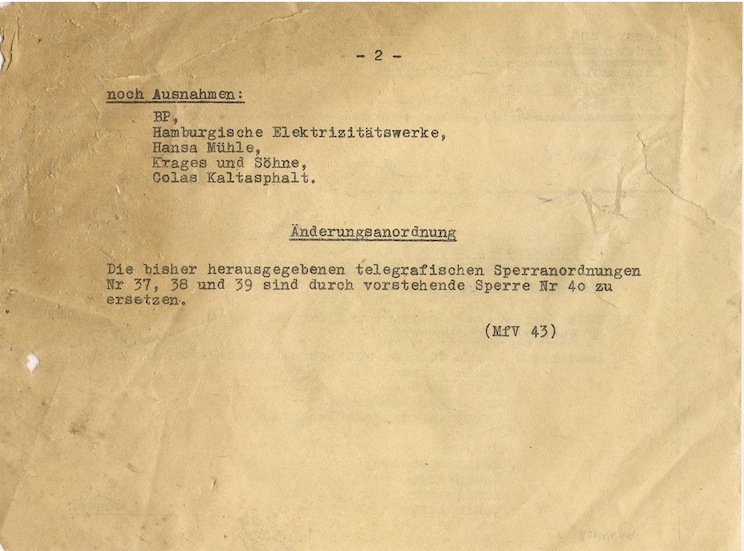 - 2 -

noch Ausnahmen:

BP,
Hamburgische Elektrizitätswerke,
Hansa Mühle,
Krages und Söhne,
Colas Kaltasphalt.

Änderungsanordnung

Die bisher herausgegebenen telegrafischen Sperranordnungen Nr 37, 38 und 39 sind durch vorstehende Sperre Nr 4o zu ersetzen.

(MfV 43)